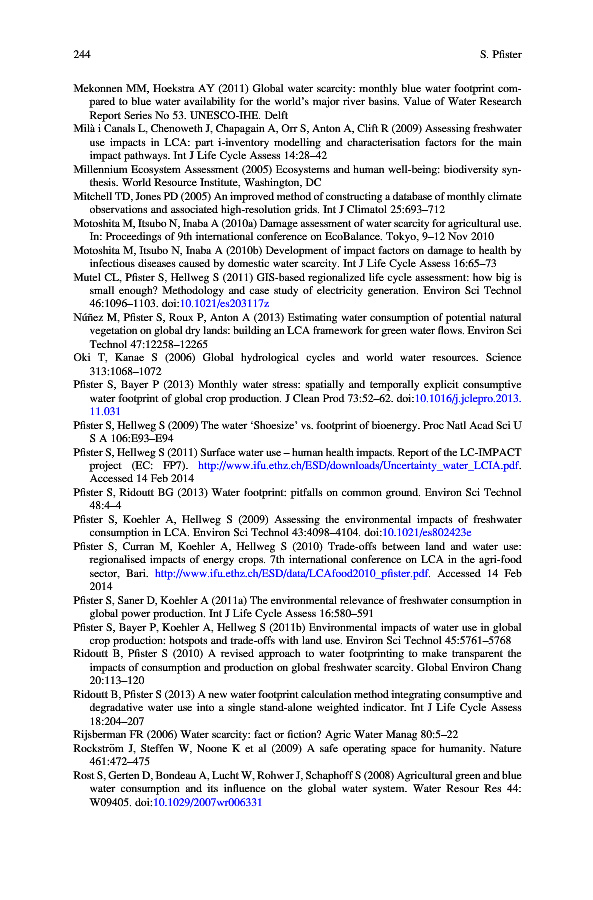 244 S. Pfister

Mekonnen MM, Hoekstra AY (2011) Global water scarcity: monthly blue water footprint compared to blue water availability for the world's major river basins. Value of Water Research Report Series No 53. UNESCO-IHE. Delft

Milà i Canals L, Chenoweth J, Chapagain A, Orr S, Anton A, Clift R (2009) Assessing freshwater use impacts in LCA: part i-inventory modelling and characterisation factors for the main impact pathways. Int J Life Cycle Assess 14:28–42

Millennium Ecosystem Assessment (2005) Ecosystems and human well-being: biodiversity synthesis. World Resource Institute, Washington, DC

Mitchell TD, Jones PD (2005) An improved method of constructing a database of monthly climate observations and associated high-resolution grids. Int J Climatol 25:693–712

Motoshita M, Itsubo N, Inaba A (2010a) Damage assessment of water scarcity for agricultural use. In: Proceedings of 9th international conference on EcoBalance. Tokyo, 9–12 Nov 2010

Motoshita M, Itsubo N, Inaba A (2010b) Development of impact factors on damage to health by infectious diseases caused by domestic water scarcity. Int J Life Cycle Assess 16:65–73

Mutel CL, Pfister S, Hellweg S (2011) GIS-based regionalized life cycle assessment: how big is small enough? Methodology and case study of electricity generation. Environ Sci Technol 46:1096–1103. doi:10.1021/es203117z

Núñez M, Pfister S, Roux P, Anton A (2013) Estimating water consumption of potential natural vegetation on global dry lands: building an LCA framework for green water flows. Environ Sci Technol 47:12258–12265

Oki T, Kanae S (2006) Global hydrological cycles and world water resources. Science 313:1068–1072

Pfister S, Bayer P (2013) Monthly water stress: spatially and temporally explicit consumptive water footprint of global crop production. J Clean Prod 73:52–62. doi:10.1016/j.jclepro.2013.11.031

Pfister S, Hellweg S (2009) The water 'Shoesize' vs. footprint of bioenergy. Proc Natl Acad Sci U S A 106:E93–E94

Pfister S, Hellweg S (2011) Surface water use – human health impacts. Report of the LC-IMPACT project (EC: FP7). http://www.ifu.ethz.ch/ESD/downloads/Uncertainty_water_LCIA.pdf. Accessed 14 Feb 2014

Pfister S, Ridoutt BG (2013) Water footprint: pitfalls on common ground. Environ Sci Technol 48:4–4

Pfister S, Koehler A, Hellweg S (2009) Assessing the environmental impacts of freshwater consumption in LCA. Environ Sci Technol 43:4098–4104. doi:10.1021/es802423e

Pfister S, Curran M, Koehler A, Hellweg S (2010) Trade-offs between land and water use: regionalised impacts of energy crops. 7th international conference on LCA in the agri-food sector, Bari. http://www.ifu.ethz.ch/ESD/data/LCAfood2010_pfister.pdf. Accessed 14 Feb 2014

Pfister S, Saner D, Koehler A (2011a) The environmental relevance of freshwater consumption in global power production. Int J Life Cycle Assess 16:580–591

Pfister S, Bayer P, Koehler A, Hellweg S (2011b) Environmental impacts of water use in global crop production: hotspots and trade-offs with land use. Environ Sci Technol 45:5761–5768

Ridoutt B, Pfister S (2010) A revised approach to water footprinting to make transparent the impacts of consumption and production on global freshwater scarcity. Global Environ Chang 20:113–120

Ridoutt B, Pfister S (2013) A new water footprint calculation method integrating consumptive and degradative water use into a single stand-alone weighted indicator. Int J Life Cycle Assess 18:204–207

Rijsberman FR (2006) Water scarcity: fact or fiction? Agric Water Manag 80:5–22

Rockström J, Steffen W, Noone K et al (2009) A safe operating space for humanity. Nature 461:472–475

Rost S, Gerten D, Bondeau A, Lucht W, Rohwer J, Schaphoff S (2008) Agricultural green and blue water consumption and its influence on the global water system. Water Resour Res 44: W09405. doi:10.1029/2007wr006331